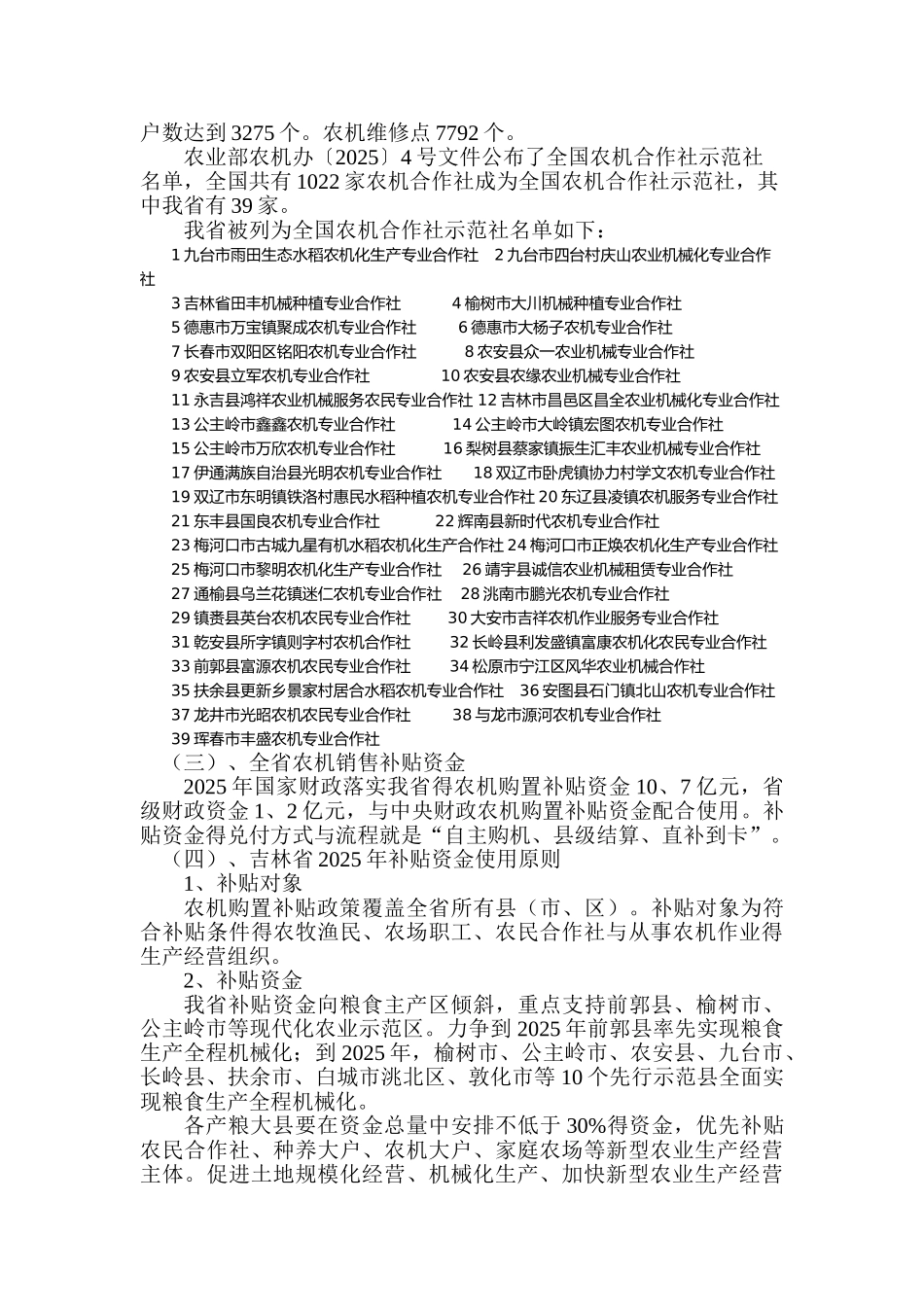 户数达到 3275 个。农机维修点 7792 个。

农业部农机办〔2025〕4 号文件公布了全国农机合作社示范社名单，全国共有 1022 家农机合作社成为全国农机合作社示范社，其中我省有 39 家。

我省被列为全国农机合作社示范社名单如下：

1 九台市雨田生态水稻农机化生产专业合作社 2 九台市四台村庆山农业机械化专业合作社

3 吉林省田丰机械种植专业合作社 4 榆树市大川机械种植专业合作社
5 德惠市万宝镇聚成农机专业合作社 6 德惠市大杨子农机专业合作社
7 长春市双阳区铭阳农机专业合作社 8 农安县众一农业机械专业合作社
9 农安县立军农机专业合作社 10 农安县农缘农业机械专业合作社
11 永吉县鸿祥农业机械服务农民专业合作社 12 吉林市昌邑区昌全农业机械化专业合作社
13 公主岭市鑫鑫农机专业合作社 14 公主岭市大岭镇宏图农机专业合作社
15 公主岭市万欣农机专业合作社 16 梨树县蔡家镇振生汇丰农业机械专业合作社
17 伊通满族自治县光明农机专业合作社 18 双辽市卧虎镇协力村学文农机专业合作社
19 双辽市东明镇铁洛村惠民水稻种植农机专业合作社 20 东辽县凌镇农机服务专业合作社
21 东丰县国良农机专业合作社 22 辉南县新时代农机专业合作社
23 梅河口市古城九星有机水稻农机化生产合作社 24 梅河口市正焕农机化生产专业合作社
25 梅河口市黎明农机化生产专业合作社 26 靖宇县诚信农业机械租赁专业合作社
27 通榆县乌兰花镇迷仁农机专业合作社 28 洮南市鹏光农机专业合作社
29 镇赉县英台农机农民专业合作社 30 大安市吉祥农机作业服务专业合作社
31 乾安县所字镇则字村农机合作社 32 长岭县利发盛镇富康农机化农民专业合作社
33 前郭县富源农机农民专业合作社 34 松原市宁江区风华农业机械合作社
35 扶余县更新乡景家村居合水稻农机专业合作社 36 安图县石门镇北山农机专业合作社
37 龙井市光昭农机农民专业合作社 38 与龙市源河农机专业合作社
39 珲春市丰盛农机专业合作社

（三）、全省农机销售补贴资金

2025 年国家财政落实我省得农机购置补贴资金 10、7 亿元，省级财政资金 1、2 亿元，与中央财政农机购置补贴资金配合使用。补贴资金得兑付方式与流程就是“自主购机、县级结算、直补到卡”。

（四）、吉林省 2025 年补贴资金使用原则

1、补贴对象

农机购置补贴政策覆盖全省所有县（市、区）。补贴对象为符合补贴条件得农牧渔民、农场职工、农民合作社与从事农机作业得生产经营组织。

2、补贴资金

我省补贴资金向粮食主产区倾斜，重点支持前郭县、榆树市、公主岭市等现代化农业示范区。力争到 2025 年前郭县率先实现粮食生产全程机械化；到 2025 年，榆树市、公主岭市、农安县、九台市、长岭县、扶余市、白城市洮北区、敦化市等 10 个先行示范县全面实现粮食生产全程机械化。

各产粮大县要在资金总量中安排不低于 30%得资金，优先补贴农民合作社、种养大户、农机大户、家庭农场等新型农业生产经营主体。促进土地规模化经营、机械化生产、加快新型农业生产经营